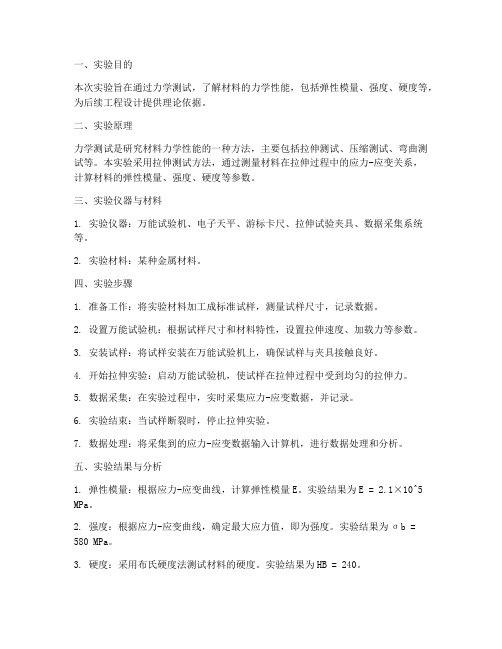 一、实验目的

本次实验旨在通过力学测试，了解材料的力学性能，包括弹性模量、强度、硬度等，为后续工程设计提供理论依据。

二、实验原理

力学测试是研究材料力学性能的一种方法，主要包括拉伸测试、压缩测试、弯曲测试等。本实验采用拉伸测试方法，通过测量材料在拉伸过程中的应力-应变关系，计算材料的弹性模量、强度、硬度等参数。

三、实验仪器与材料

1. 实验仪器：万能试验机、电子天平、游标卡尺、拉伸试验夹具、数据采集系统等。

2. 实验材料：某种金属材料。

四、实验步骤

1. 准备工作：将实验材料加工成标准试样，测量试样尺寸，记录数据。

2. 设置万能试验机：根据试样尺寸和材料特性，设置拉伸速度、加载力等参数。

3. 安装试样：将试样安装在万能试验机上，确保试样与夹具接触良好。

4. 开始拉伸实验：启动万能试验机，使试样在拉伸过程中受到均匀的拉伸力。

5. 数据采集：在实验过程中，实时采集应力-应变数据，并记录。

6. 实验结束：当试样断裂时，停止拉伸实验。

7. 数据处理：将采集到的应力-应变数据输入计算机，进行数据处理和分析。

五、实验结果与分析

1. 弹性模量：根据应力-应变曲线，计算弹性模量E。实验结果为E = 2.1×10^5 MPa。

2. 强度：根据应力-应变曲线，确定最大应力值，即为强度。实验结果为σb = 580 MPa。

3. 硬度：采用布氏硬度法测试材料的硬度。实验结果为HB = 240。